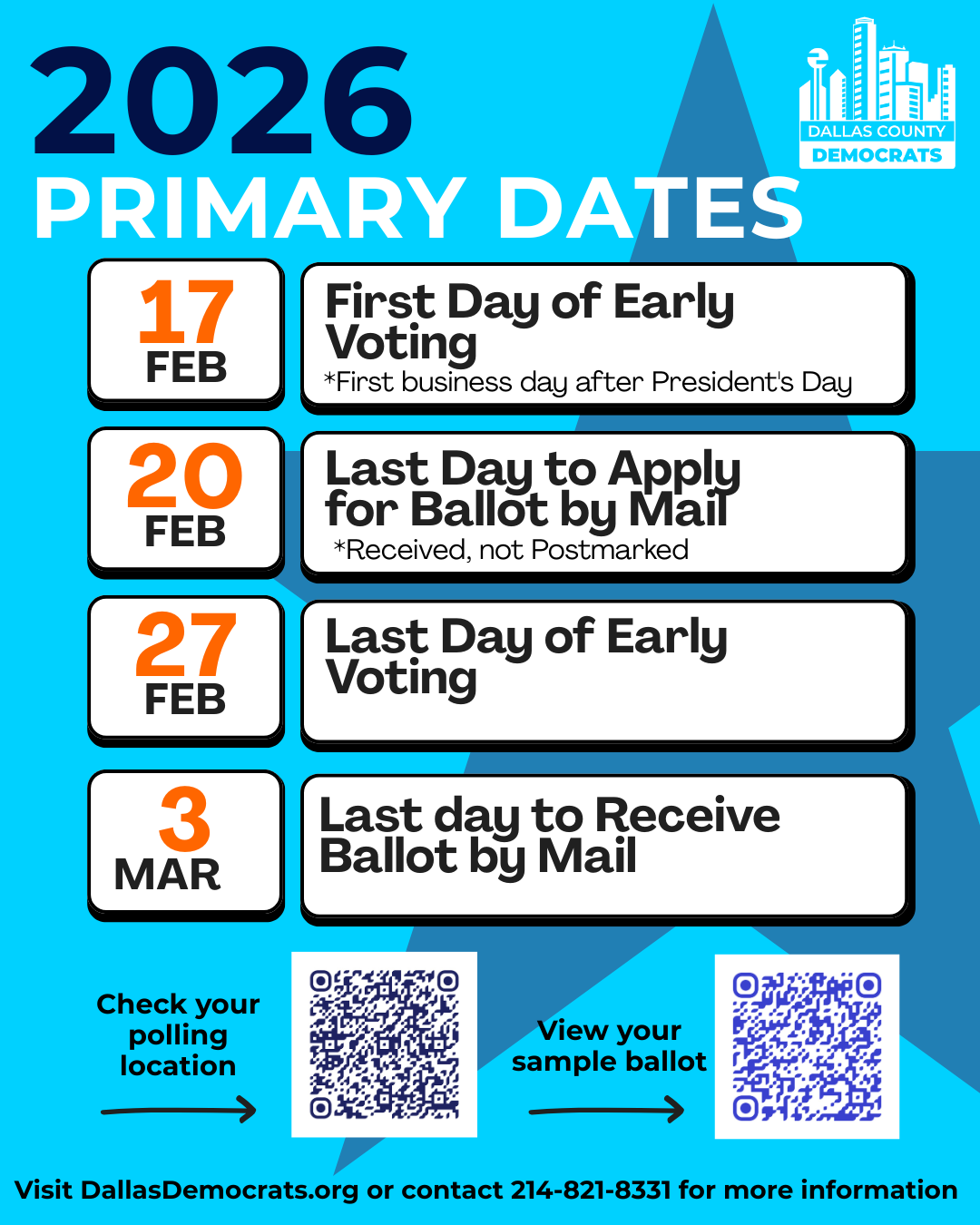 2026
PRIMARY DATES

DALLAS COUNTY
DEMOCRATS

17
FEB

First Day of Early Voting
*First business day after President's Day

20
FEB

Last Day to Apply for Ballot by Mail
*Received, not Postmarked

27
FEB

Last Day of Early Voting

3
MAR

Last day to Receive Ballot by Mail

Check your polling location

View your sample ballot

Visit DallasDemocrats.org or contact 214-821-8331 for more information